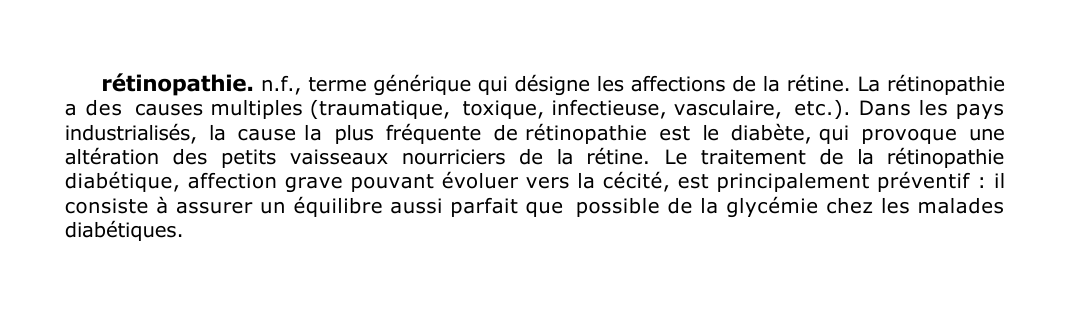 rétinopathie. n.f., terme générique qui désigne les affections de la rétine. La rétinopathie a des causes multiples (traumatique, toxique, infectieuse, vasculaire, etc.). Dans les pays industrialisés, la cause la plus fréquente de rétinopathie est le diabète, qui provoque une altération des petits vaisseaux nourriciers de la rétine. Le traitement de la rétinopathie diabétique, affection grave pouvant évoluer vers la cécité, est principalement préventif : il consiste à assurer un équilibre aussi parfait que possible de la glycémie chez les malades diabétiques.